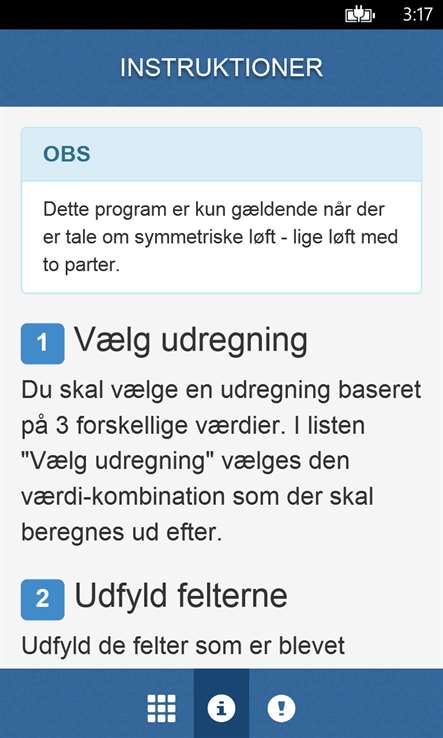 3:17

INSTRUKTIONER

OBS

Dette program er kun gældende når der er tale om symmetriske løft - lige løft med to parter.

1 Vælg udregning

Du skal vælge en udregning baseret på 3 forskellige værdier. I listen "Vælg udregning" vælges den værdi-kombination som der skal beregnes ud efter.

2 Udfyld felterne

Udfyld de felter som er blevet